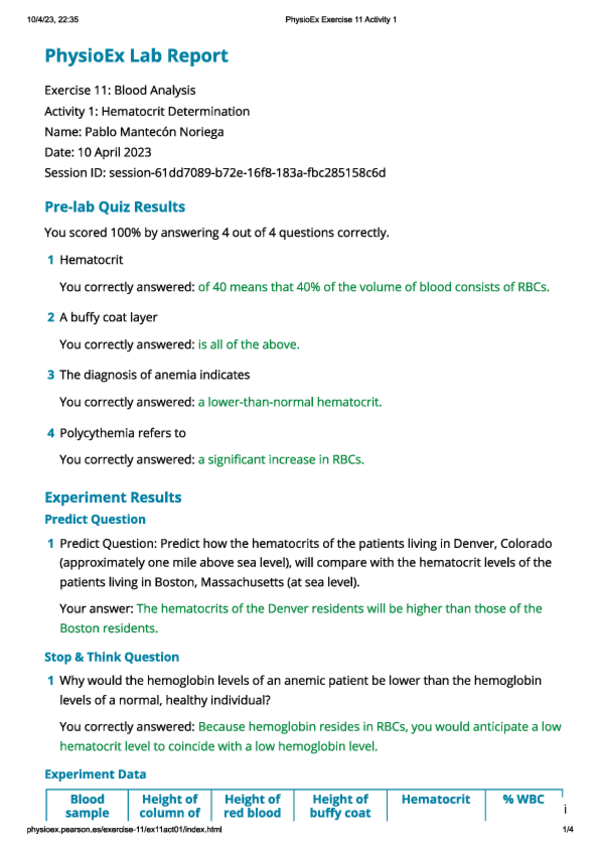 10/4/23, 22:35 PhysioEx Exercise 11 Activity 1

PhysioEx Lab Report

Exercise 11: Blood Analysis
Activity 1: Hematocrit Determination
Name: Pablo Mantecón Noriega
Date: 10 April 2023
Session ID: session-61dd7089-b72e-16f8-183a-fbc285158c6d

Pre-lab Quiz Results

You scored 100% by answering 4 out of 4 questions correctly.

1 Hematocrit

You correctly answered: of 40 means that 40% of the volume of blood consists of RBCs.

2 A buffy coat layer

You correctly answered: is all of the above.

3 The diagnosis of anemia indicates

You correctly answered: a lower-than-normal hematocrit.

4 Polycythemia refers to

You correctly answered: a significant increase in RBCs.

Experiment Results

Predict Question

1 Predict Question: Predict how the hematocrits of the patients living in Denver, Colorado (approximately one mile above sea level), will compare with the hematocrit levels of the patients living in Boston, Massachusetts (at sea level).

Your answer: The hematocrits of the Denver residents will be higher than those of the Boston residents.

Stop & Think Question

1 Why would the hemoglobin levels of an anemic patient be lower than the hemoglobin levels of a normal, healthy individual?

You correctly answered: Because hemoglobin resides in RBCs, you would anticipate a low hematocrit level to coincide with a low hemoglobin level.

Experiment Data

| Blood sample | Height of column of | Height of red blood | Height of buffy coat | Hematocrit | % WBC |
|---|---|---|---|---|---|

physioex.pearson.es/exercise-11/ex11act01/index.html 1/4